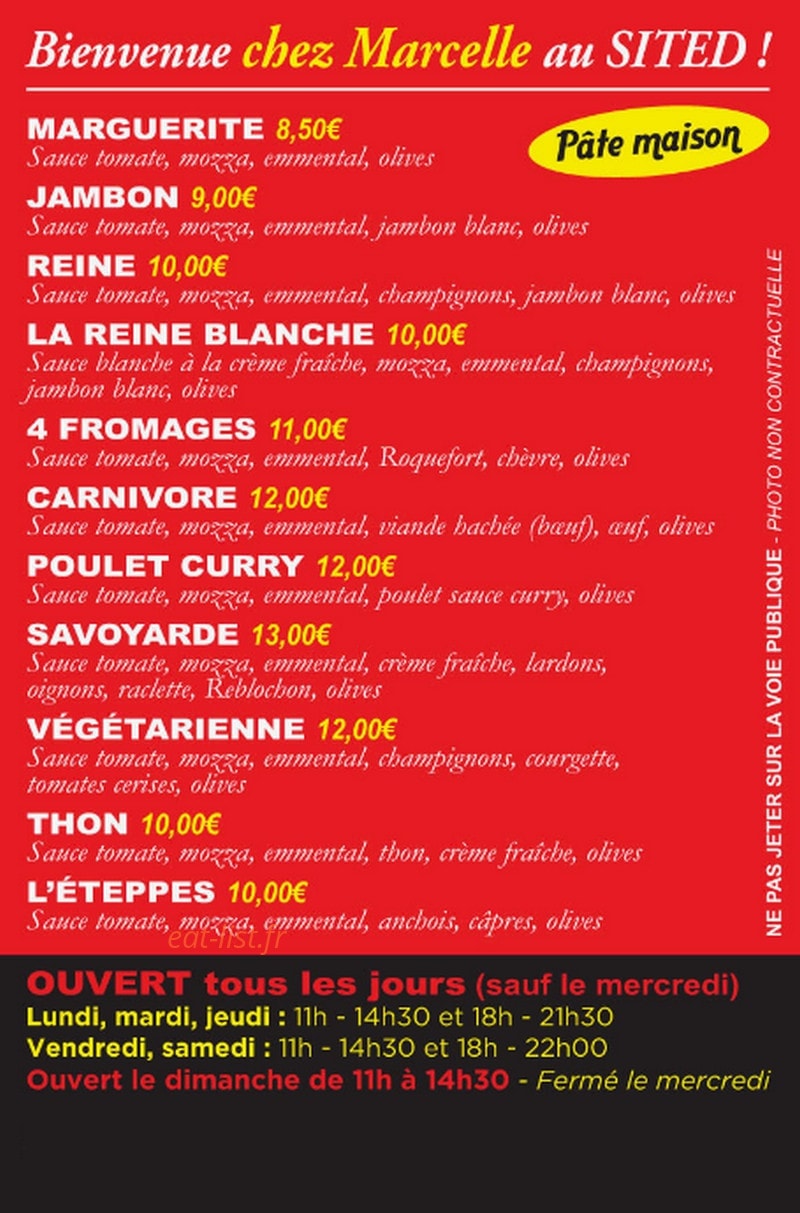 Bienvenue chez Marcelle au SITED !

Pâte maison

MARGUERITE 8,50€
Sauce tomate, mozza, emmental, olives

JAMBON 9,00€
Sauce tomate, mozza, emmental, jambon blanc, olives

REINE 10,00€
Sauce tomate, mozza, emmental, champignons, jambon blanc, olives

LA REINE BLANCHE 10,00€
Sauce blanche à la crème fraîche, mozza, emmental, champignons, jambon blanc, olives

4 FROMAGES 11,00€
Sauce tomate, mozza, emmental, Roquefort, chèvre, olives

CARNIVORE 12,00€
Sauce tomate, mozza, emmental, viande hachée (bœuf), œuf, olives

POULET CURRY 12,00€
Sauce tomate, mozza, emmental, poulet sauce curry, olives

SAVOYARDE 13,00€
Sauce tomate, mozza, emmental, crème fraîche, lardons, oignons, raclette, Reblochon, olives

VÉGÉTARIENNE 12,00€
Sauce tomate, mozza, emmental, champignons, courgette, tomates cerises, olives

THON 10,00€
Sauce tomate, mozza, emmental, thon, crème fraîche, olives

L'ÉTEPPES 10,00€
Sauce tomate, mozza, emmental, anchois, câpres, olives

NE PAS JETER SUR LA VOIE PUBLIQUE - PHOTO NON CONTRACTUELLE

OUVERT tous les jours (sauf le mercredi)
Lundi, mardi, jeudi : 11h - 14h30 et 18h - 21h30
Vendredi, samedi : 11h - 14h30 et 18h - 22h00
Ouvert le dimanche de 11h à 14h30 - Fermé le mercredi

eat-list.fr